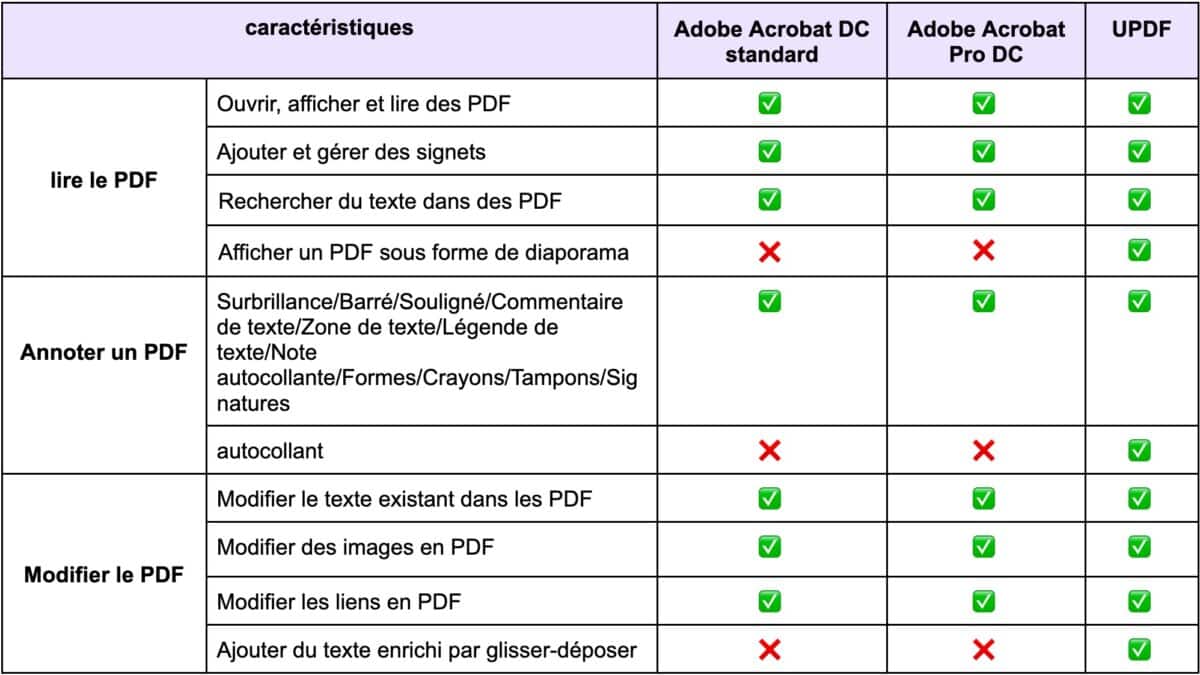 | caractéristiques | | Adobe Acrobat DC standard | Adobe Acrobat Pro DC | UPDF |
|---|---|---|---|---|
| lire le PDF | Ouvrir, afficher et lire des PDF | ✅ | ✅ | ✅ |
| | Ajouter et gérer des signets | ✅ | ✅ | ✅ |
| | Rechercher du texte dans des PDF | ✅ | ✅ | ✅ |
| | Afficher un PDF sous forme de diaporama | ❌ | ❌ | ✅ |
| Annoter un PDF | Surbrillance/Barré/Souligné/Commentaire de texte/Zone de texte/Légende de texte/Note autocollante/Formes/Crayons/Tampons/Signatures | ✅ | ✅ | ✅ |
| | autocollant | ❌ | ❌ | ✅ |
| Modifier le PDF | Modifier le texte existant dans les PDF | ✅ | ✅ | ✅ |
| | Modifier des images en PDF | ✅ | ✅ | ✅ |
| | Modifier les liens en PDF | ✅ | ✅ | ✅ |
| | Ajouter du texte enrichi par glisser-déposer | ❌ | ❌ | ✅ |